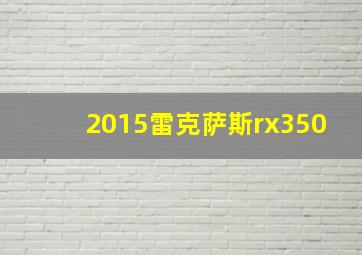 2015雷克萨斯rx350